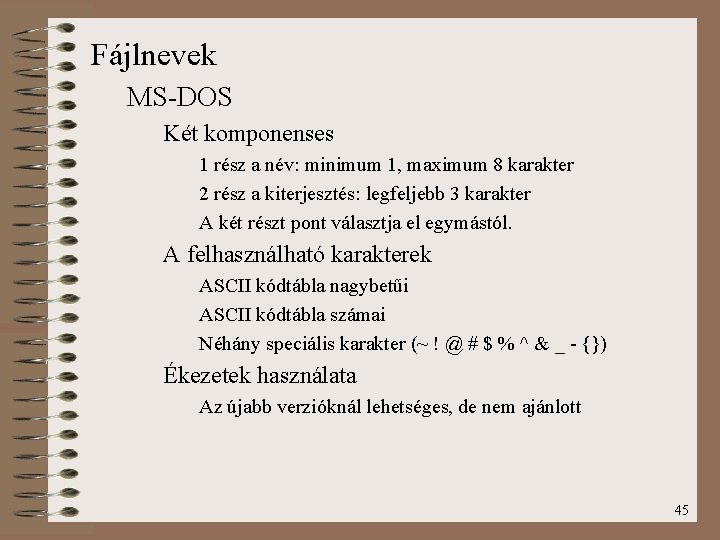 Fájlnevek

MS-DOS

Két komponenses

1 rész a név: minimum 1, maximum 8 karakter

2 rész a kiterjesztés: legfeljebb 3 karakter

A két részt pont választja el egymástól.

A felhasználható karakterek

ASCII kódtábla nagybetűi

ASCII kódtábla számai

Néhány speciális karakter (~ ! @ # $ % ^ & _ - {})

Ékezetek használata

Az újabb verzióknál lehetséges, de nem ajánlott

45